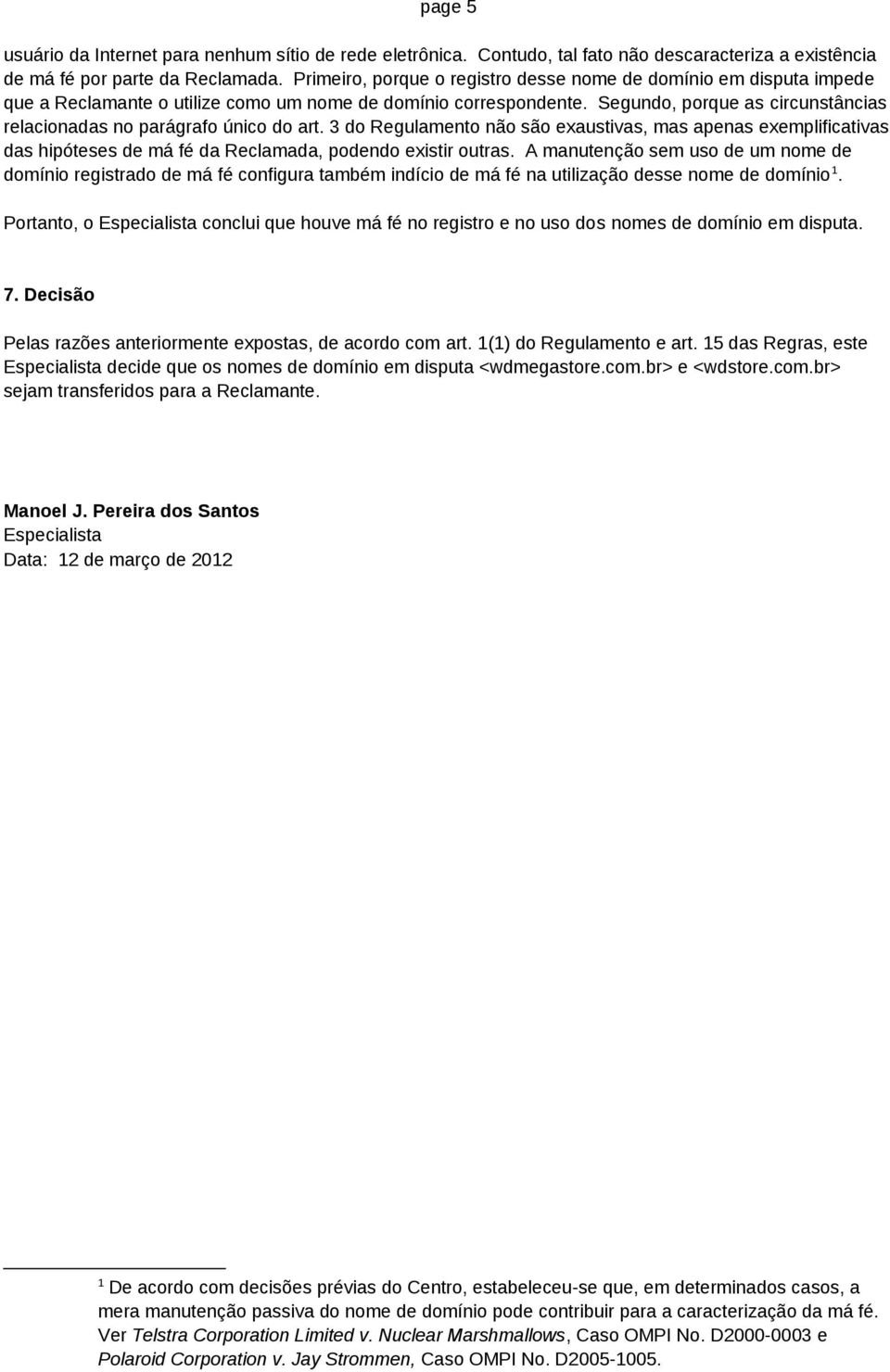 page 5

usuário da Internet para nenhum sítio de rede eletrônica. Contudo, tal fato não descaracteriza a existência de má fé por parte da Reclamada. Primeiro, porque o registro desse nome de domínio em disputa impede que a Reclamante o utilize como um nome de domínio correspondente. Segundo, porque as circunstâncias relacionadas no parágrafo único do art. 3 do Regulamento não são exaustivas, mas apenas exemplificativas das hipóteses de má fé da Reclamada, podendo existir outras. A manutenção sem uso de um nome de domínio registrado de má fé configura também indício de má fé na utilização desse nome de domínio$^1$.

Portanto, o Especialista conclui que houve má fé no registro e no uso dos nomes de domínio em disputa.

7. Decisão

Pelas razões anteriormente expostas, de acordo com art. 1(1) do Regulamento e art. 15 das Regras, este Especialista decide que os nomes de domínio em disputa <wdmegastore.com.br> e <wdstore.com.br> sejam transferidos para a Reclamante.

Manoel J. Pereira dos Santos
Especialista
Data: 12 de março de 2012

$^1$ De acordo com decisões prévias do Centro, estabeleceu-se que, em determinados casos, a mera manutenção passiva do nome de domínio pode contribuir para a caracterização da má fé. Ver Telstra Corporation Limited v. Nuclear Marshmallows, Caso OMPI No. D2000-0003 e Polaroid Corporation v. Jay Strommen, Caso OMPI No. D2005-1005.